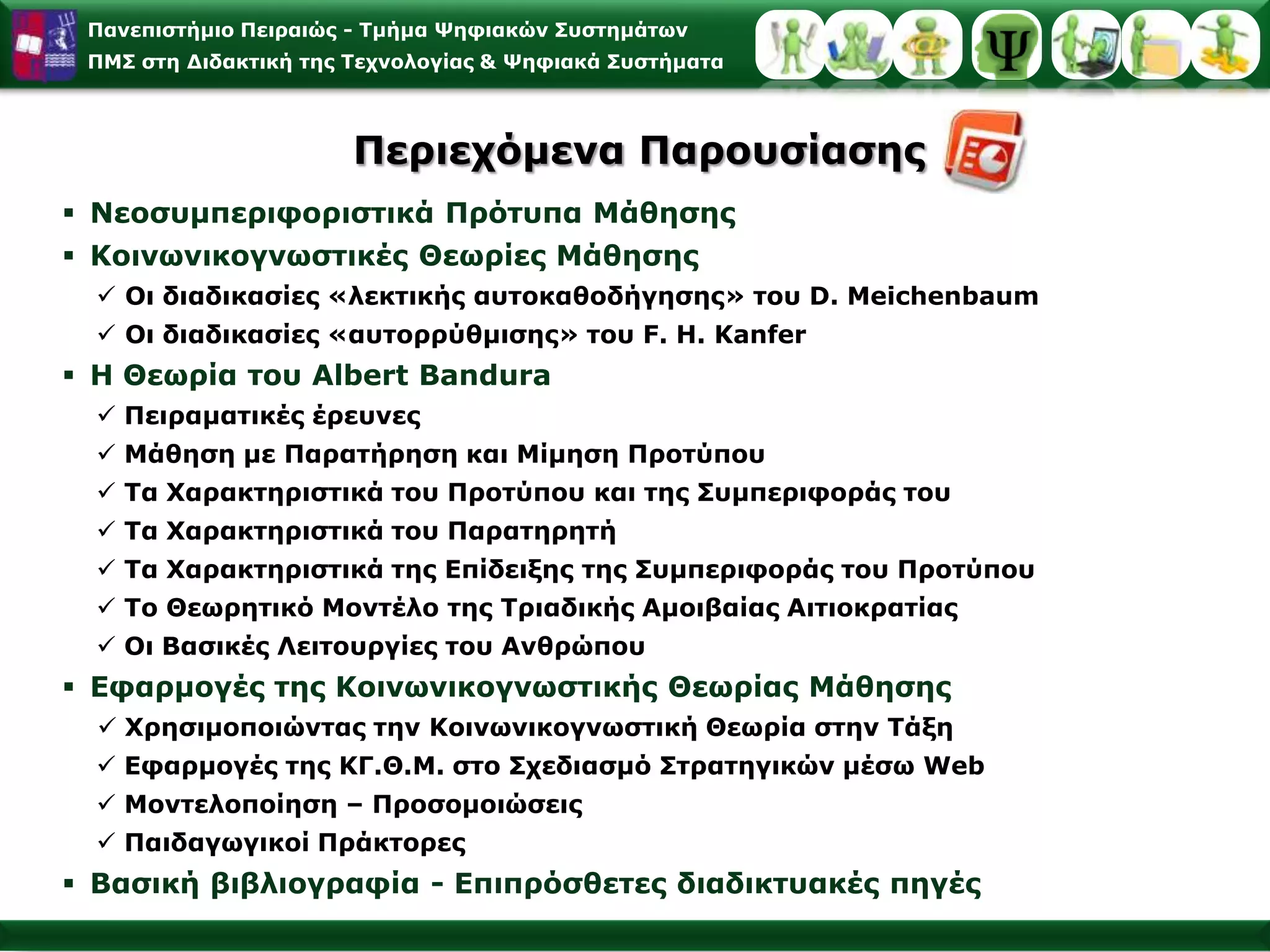 Πανεπιστήμιο Πειραιώς - Τμήμα Ψηφιακών Συστημάτων
ΠΜΣ στη Διδακτική της Τεχνολογίας & Ψηφιακά Συστήματα

Ψ

Περιεχόμενα Παρουσίασης

▪ Νεοσυμπεριφοριστικά Πρότυπα Μάθησης
▪ Κοινωνικογνωστικές Θεωρίες Μάθησης
✓ Οι διαδικασίες «λεκτικής αυτοκαθοδήγησης» του D. Meichenbaum
✓ Οι διαδικασίες «αυτορρύθμισης» του F. H. Kanfer
▪ Η Θεωρία του Albert Bandura
✓ Πειραματικές έρευνες
✓ Μάθηση με Παρατήρηση και Μίμηση Προτύπου
✓ Τα Χαρακτηριστικά του Προτύπου και της Συμπεριφοράς του
✓ Τα Χαρακτηριστικά του Παρατηρητή
✓ Τα Χαρακτηριστικά της Επίδειξης της Συμπεριφοράς του Προτύπου
✓ Το Θεωρητικό Μοντέλο της Τριαδικής Αμοιβαίας Αιτιοκρατίας
✓ Οι Βασικές Λειτουργίες του Ανθρώπου
▪ Εφαρμογές της Κοινωνικογνωστικής Θεωρίας Μάθησης
✓ Χρησιμοποιώντας την Κοινωνικογνωστική Θεωρία στην Τάξη
✓ Εφαρμογές της ΚΓ.Θ.Μ. στο Σχεδιασμό Στρατηγικών μέσω Web
✓ Μοντελοποίηση – Προσομοιώσεις
✓ Παιδαγωγικοί Πράκτορες
▪ Βασική βιβλιογραφία - Επιπρόσθετες διαδικτυακές πηγές